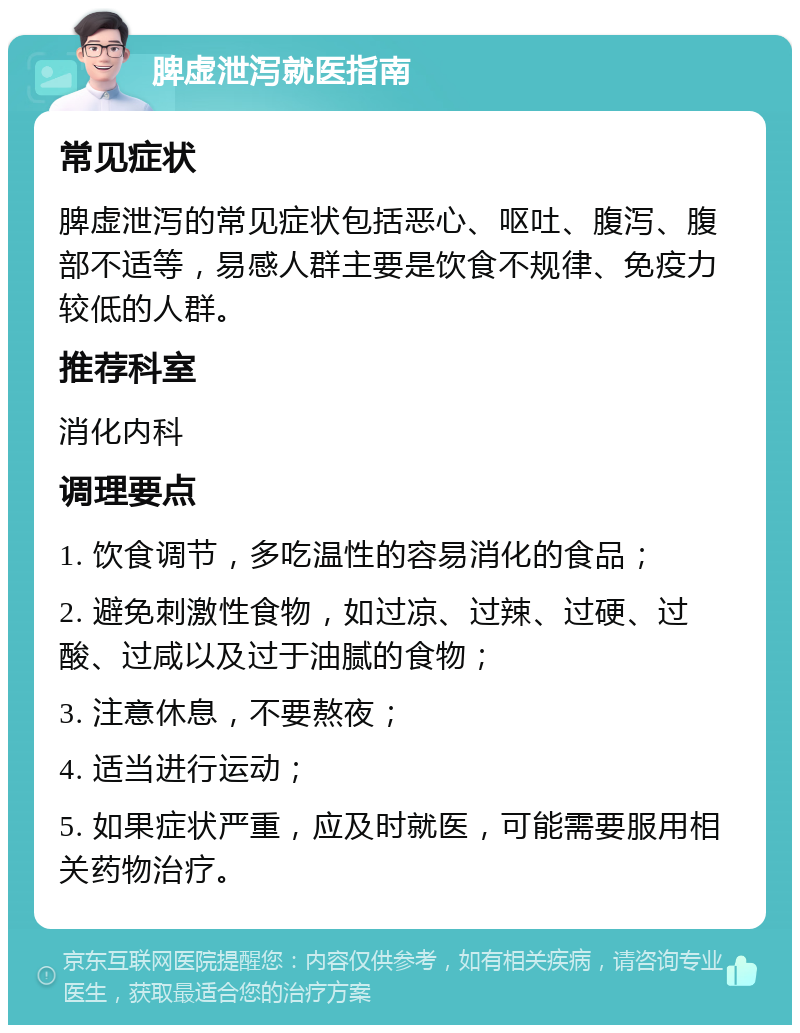 脾虚泄泻就医指南

常见症状

脾虚泄泻的常见症状包括恶心、呕吐、腹泻、腹部不适等，易感人群主要是饮食不规律、免疫力较低的人群。

推荐科室

消化内科

调理要点

1. 饮食调节，多吃温性的容易消化的食品；

2. 避免刺激性食物，如过凉、过辣、过硬、过酸、过咸以及过于油腻的食物；

3. 注意休息，不要熬夜；

4. 适当进行运动；

5. 如果症状严重，应及时就医，可能需要服用相关药物治疗。

京东互联网医院提醒您：内容仅供参考，如有相关疾病，请咨询专业医生，获取最适合您的治疗方案